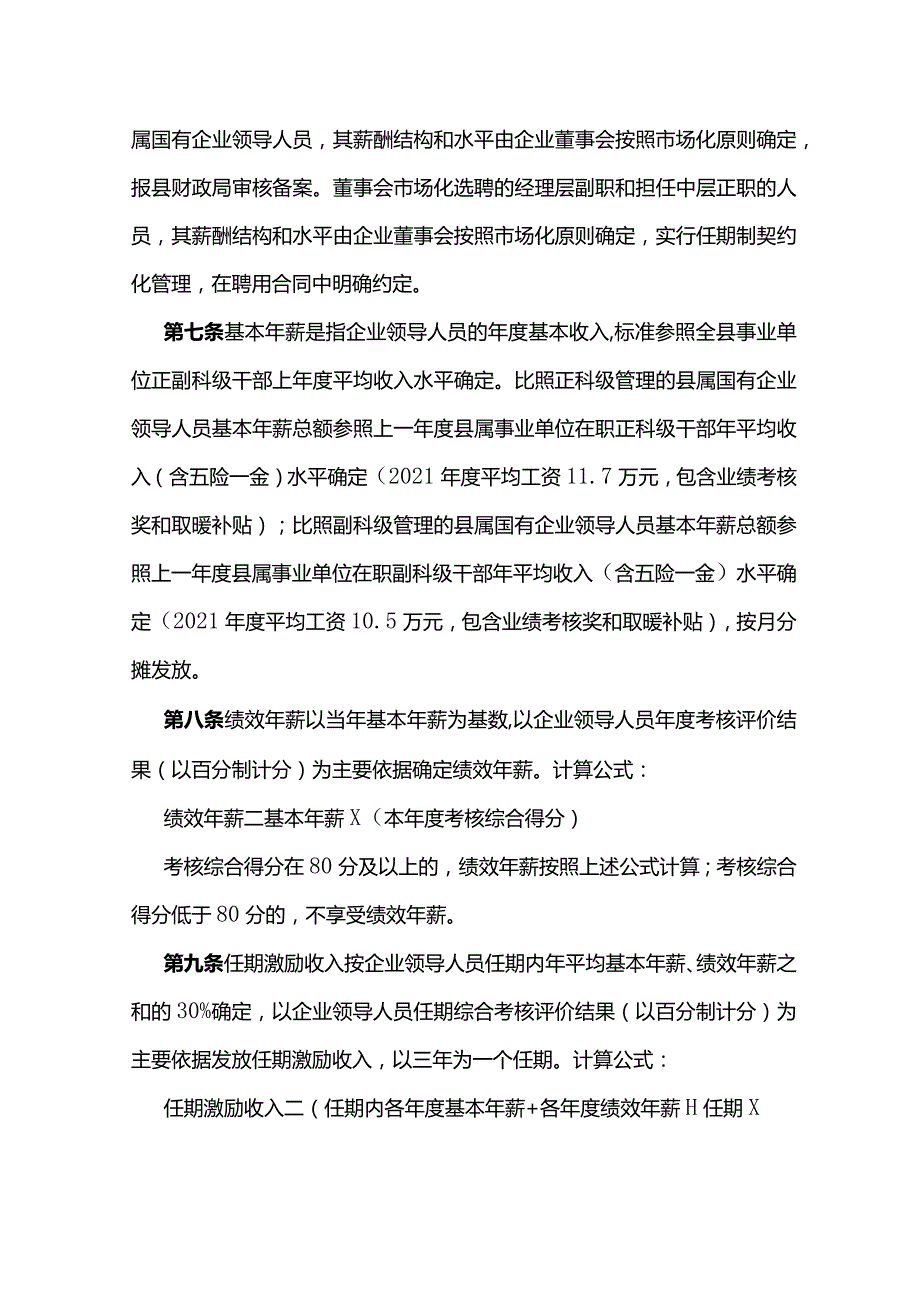 属国有企业领导人员，其薪酬结构和水平由企业董事会按照市场化原则确定，报县财政局审核备案。董事会市场化选聘的经理层副职和担任中层正职的人员，其薪酬结构和水平由企业董事会按照市场化原则确定，实行任期制契约化管理，在聘用合同中明确约定。

第七条基本年薪是指企业领导人员的年度基本收入,标准参照全县事业单位正副科级干部上年度平均收入水平确定。比照正科级管理的县属国有企业领导人员基本年薪总额参照上一年度县属事业单位在职正科级干部年平均收入（含五险一金）水平确定（2021年度平均工资11.7万元，包含业绩考核奖和取暖补贴）；比照副科级管理的县属国有企业领导人员基本年薪总额参照上一年度县属事业单位在职副科级干部年平均收入（含五险一金）水平确定（2021年度平均工资10.5万元，包含业绩考核奖和取暖补贴），按月分摊发放。

第八条绩效年薪以当年基本年薪为基数,以企业领导人员年度考核评价结果（以百分制计分）为主要依据确定绩效年薪。计算公式：

绩效年薪二基本年薪X（本年度考核综合得分）

考核综合得分在80分及以上的，绩效年薪按照上述公式计算；考核综合得分低于80分的，不享受绩效年薪。

第九条任期激励收入按企业领导人员任期内年平均基本年薪、绩效年薪之和的30%确定，以企业领导人员任期综合考核评价结果（以百分制计分）为主要依据发放任期激励收入，以三年为一个任期。计算公式：

任期激励收入二（任期内各年度基本年薪+各年度绩效年薪H任期X